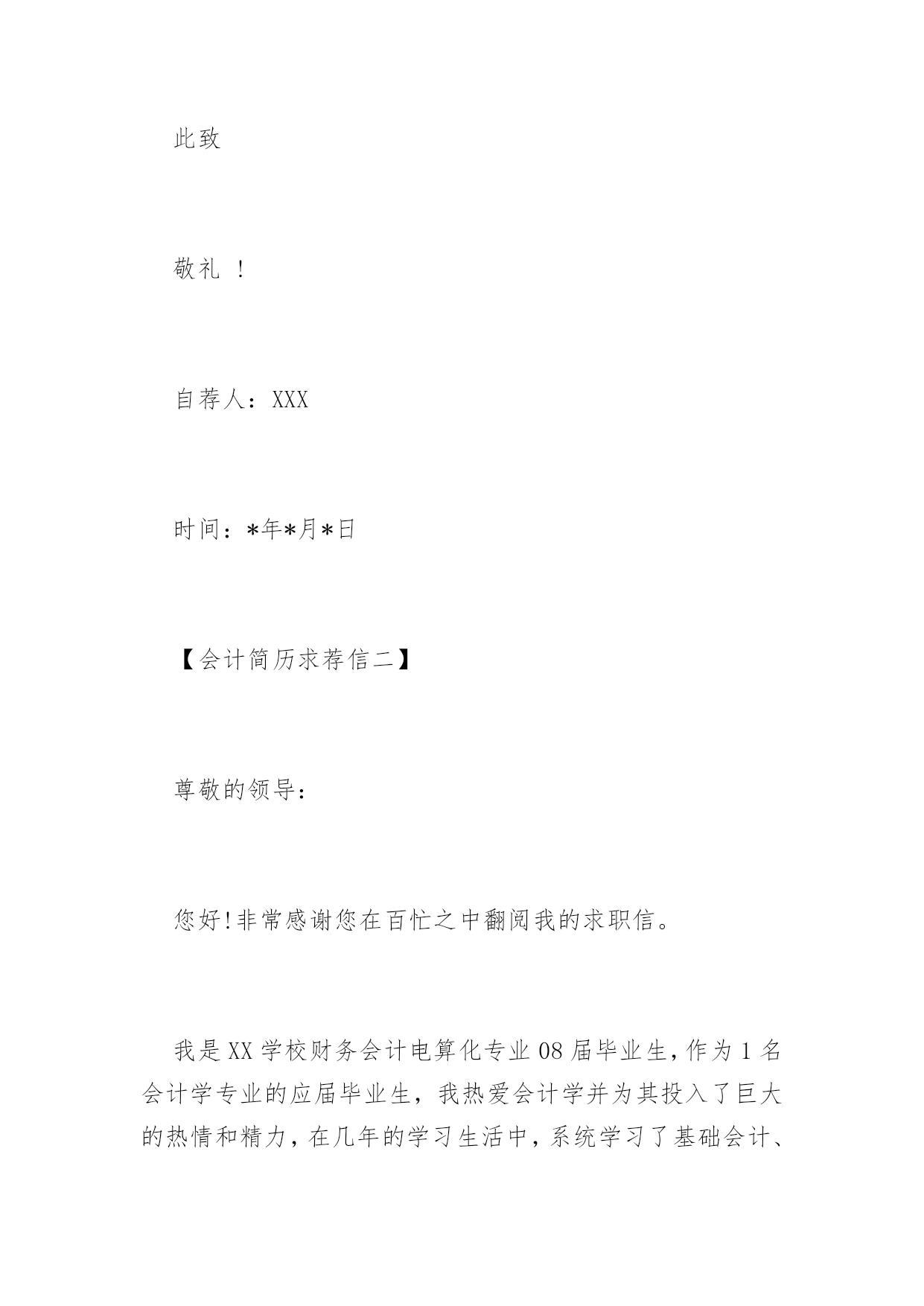 此致

敬礼 !

自荐人：XXX

时间：*年*月*日

【会计简历求荐信二】

尊敬的领导:

您好!非常感谢您在百忙之中翻阅我的求职信。

我是XX学校财务会计电算化专业08届毕业生,作为1名会计学专业的应届毕业生，我热爱会计学并为其投入了巨大的热情和精力,在几年的学习生活中,系统学习了基础会计、